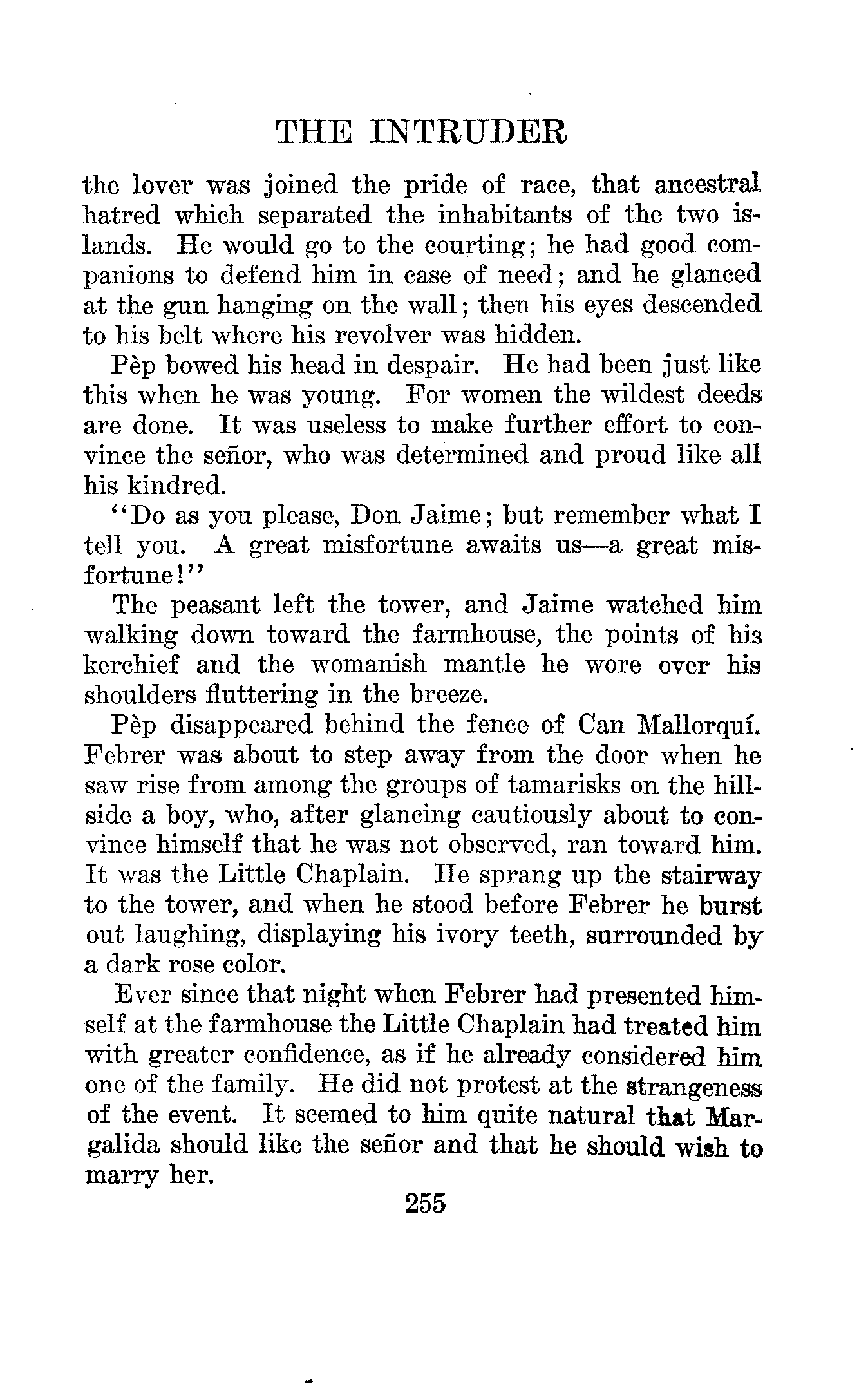 THE INTRUDER

the lover was joined the pride of race, that ancestral hatred which separated the inhabitants of the two islands. He would go to the courting; he had good companions to defend him in case of need; and he glanced at the gun hanging on the wall; then his eyes descended to his belt where his revolver was hidden.

Pèp bowed his head in despair. He had been just like this when he was young. For women the wildest deeds are done. It was useless to make further effort to convince the señor, who was determined and proud like all his kindred.

"Do as you please, Don Jaime; but remember what I tell you. A great misfortune awaits us—a great misfortune!"

The peasant left the tower, and Jaime watched him walking down toward the farmhouse, the points of his kerchief and the womanish mantle he wore over his shoulders fluttering in the breeze.

Pèp disappeared behind the fence of Can Mallorquí. Febrer was about to step away from the door when he saw rise from among the groups of tamarisks on the hillside a boy, who, after glancing cautiously about to convince himself that he was not observed, ran toward him. It was the Little Chaplain. He sprang up the stairway to the tower, and when he stood before Febrer he burst out laughing, displaying his ivory teeth, surrounded by a dark rose color.

Ever since that night when Febrer had presented himself at the farmhouse the Little Chaplain had treated him with greater confidence, as if he already considered him one of the family. He did not protest at the strangeness of the event. It seemed to him quite natural that Margalida should like the señor and that he should wish to marry her.

255